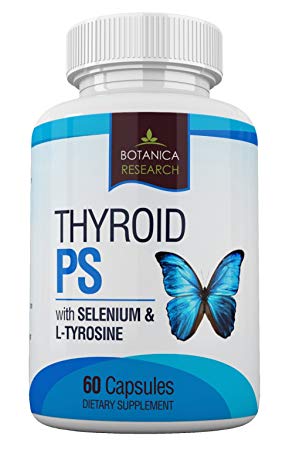 BOTANICA
RESEARCH

THYROID
PS

with SELENIUM &
L-TYROSINE

60 Capsules
DIETARY SUPPLEMENT